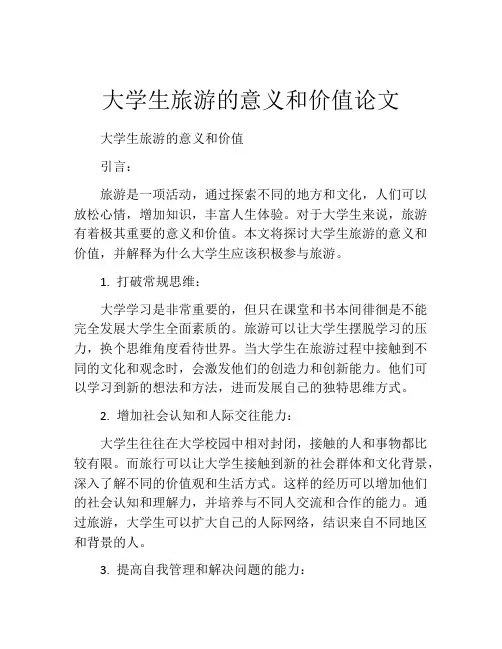 大学生旅游的意义和价值论文

大学生旅游的意义和价值

引言：

旅游是一项活动，通过探索不同的地方和文化，人们可以放松心情，增加知识，丰富人生体验。对于大学生来说，旅游有着极其重要的意义和价值。本文将探讨大学生旅游的意义和价值，并解释为什么大学生应该积极参与旅游。

1. 打破常规思维：

大学学习是非常重要的，但只在课堂和书本间徘徊是不能完全发展大学生全面素质的。旅游可以让大学生摆脱学习的压力，换个思维角度看待世界。当大学生在旅游过程中接触到不同的文化和观念时，会激发他们的创造力和创新能力。他们可以学习到新的想法和方法，进而发展自己的独特思维方式。

2. 增加社会认知和人际交往能力：

大学生往往在大学校园中相对封闭，接触的人和事物都比较有限。而旅行可以让大学生接触到新的社会群体和文化背景，深入了解不同的价值观和生活方式。这样的经历可以增加他们的社会认知和理解力，并培养与不同人交流和合作的能力。通过旅游，大学生可以扩大自己的人际网络，结识来自不同地区和背景的人。

3. 提高自我管理和解决问题的能力：